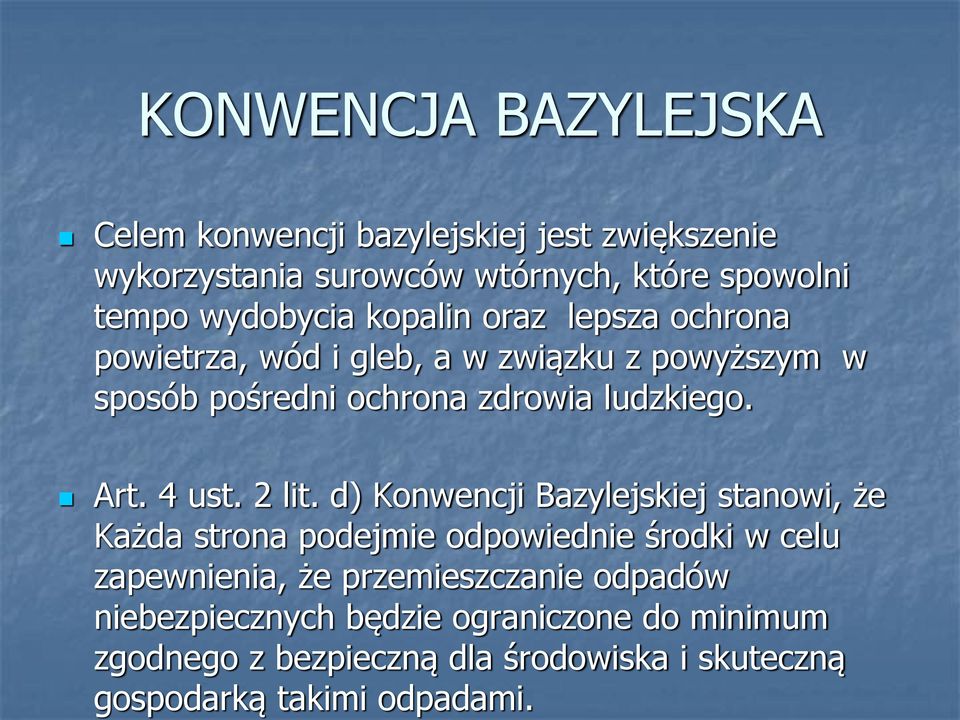 KONWENCJA BAZYLEJSKA

Celem konwencji bazylejskiej jest zwiększenie wykorzystania surowców wtórnych, które spowolni tempo wydobycia kopalin oraz lepsza ochrona powietrza, wód i gleb, a w związku z powyższym w sposób pośredni ochrona zdrowia ludzkiego.

Art. 4 ust. 2 lit. d) Konwencji Bazylejskiej stanowi, że Każda strona podejmie odpowiednie środki w celu zapewnienia, że przemieszczanie odpadów niebezpiecznych będzie ograniczone do minimum zgodnego z bezpieczną dla środowiska i skuteczną gospodarką takimi odpadami.